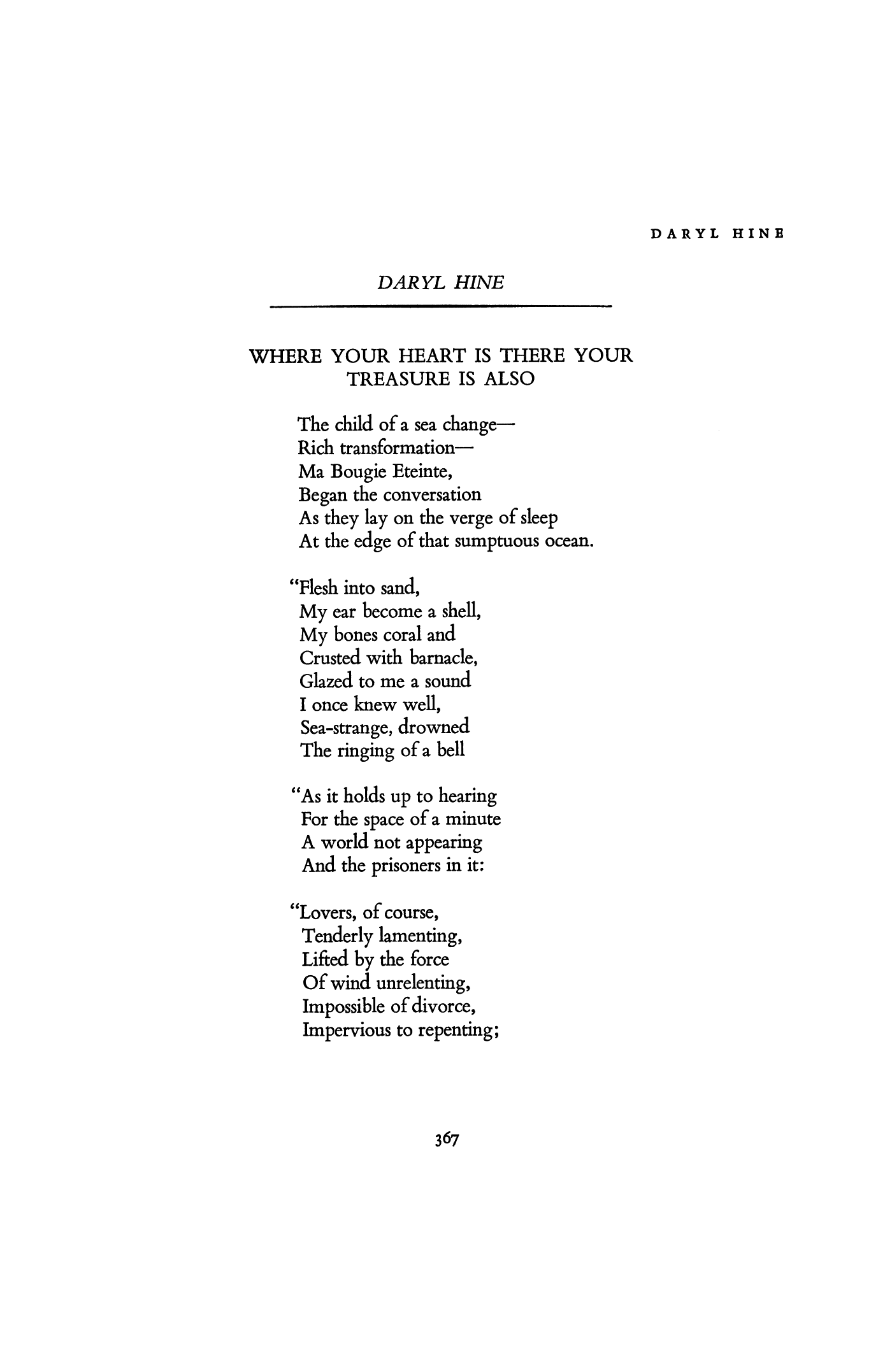 DARYL HINE

DARYL HINE

WHERE YOUR HEART IS THERE YOUR TREASURE IS ALSO

The child of a sea change—
Rich transformation—
Ma Bougie Eteinte,
Began the conversation
As they lay on the verge of sleep
At the edge of that sumptuous ocean.

"Flesh into sand,
My ear become a shell,
My bones coral and
Crusted with barnacle,
Glazed to me a sound
I once knew well,
Sea-strange, drowned
The ringing of a bell

"As it holds up to hearing
For the space of a minute
A world not appearing
And the prisoners in it:

"Lovers, of course,
Tenderly lamenting,
Lifted by the force
Of wind unrelenting,
Impossible of divorce,
Impervious to repenting;

367